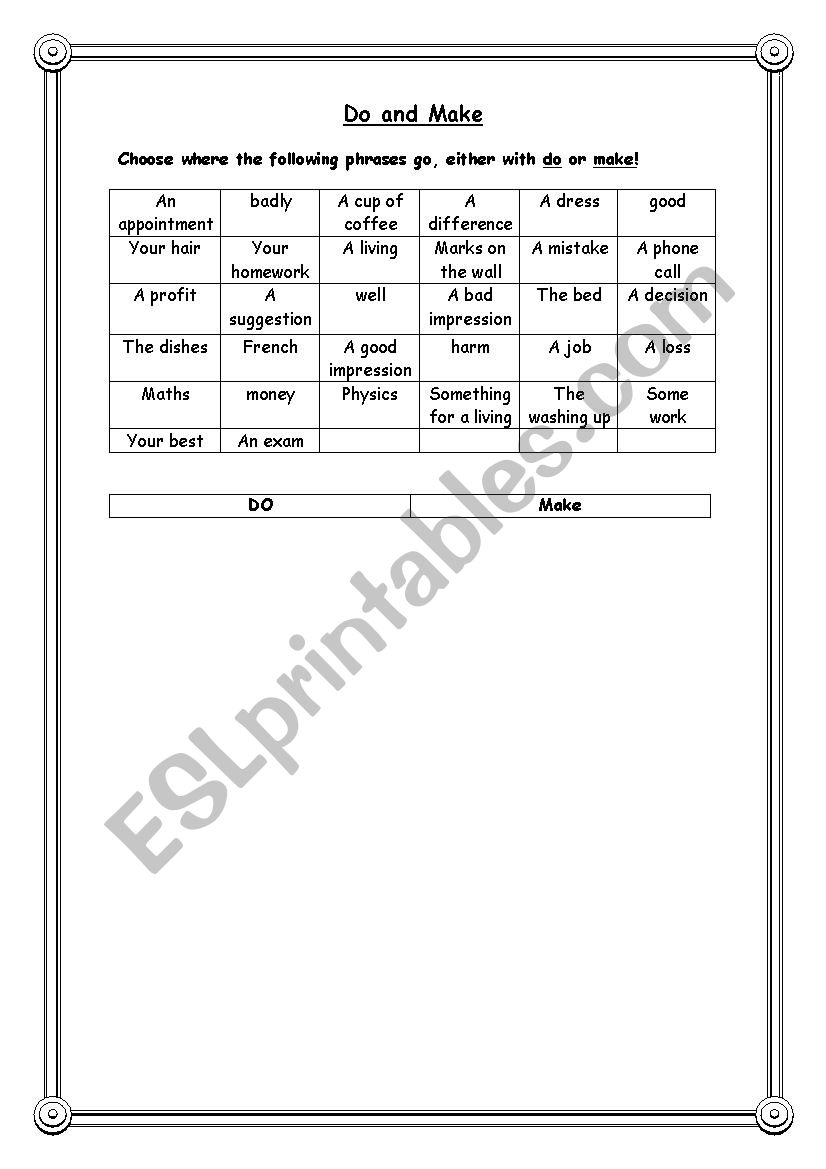 Do and Make

Choose where the following phrases go, either with do or make!

| An appointment | badly | A cup of coffee | A difference | A dress | good |
|---|---|---|---|---|---|
| Your hair | Your homework | A living | Marks on the wall | A mistake | A phone call |
| A profit | A suggestion | well | A bad impression | The bed | A decision |
| The dishes | French | A good impression | harm | A job | A loss |
| Maths | money | Physics | Something for a living | The washing up | Some work |
| Your best | An exam | | | | |

| DO | Make |
|---|---|

ESLprintables.com